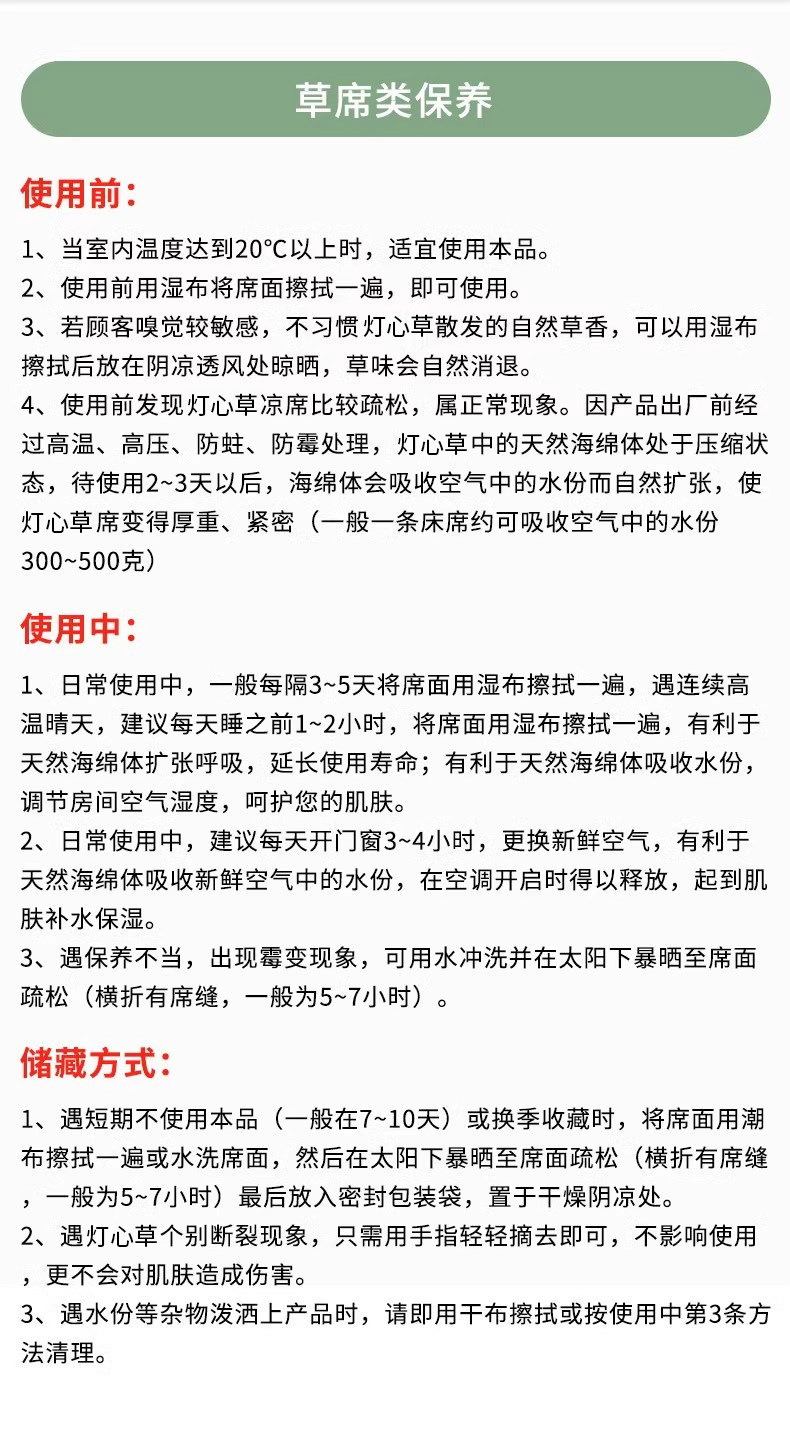 草席类保养

使用前：

1、当室内温度达到20℃以上时，适宜使用本品。
2、使用前用湿布将席面擦拭一遍，即可使用。
3、若顾客嗅觉较敏感，不习惯灯心草散发的自然草香，可以用湿布擦拭后放在阴凉透风处晾晒，草味会自然消退。
4、使用前发现灯心草凉席比较疏松，属正常现象。因产品出厂前经过高温、高压、防蛀、防霉处理，灯心草中的天然海绵体处于压缩状态，待使用2~3天以后，海绵体会吸收空气中的水份而自然扩张，使灯心草席变得厚重、紧密（一般一条床席约可吸收空气中的水份300~500克）

使用中：

1、日常使用中，一般每隔3~5天将席面用湿布擦拭一遍，遇连续高温晴天，建议每天睡之前1~2小时，将席面用湿布擦拭一遍，有利于天然海绵体扩张呼吸，延长使用寿命；有利于天然海绵体吸收水份，调节房间空气湿度，呵护您的肌肤。
2、日常使用中，建议每天开门窗3~4小时，更换新鲜空气，有利于天然海绵体吸收新鲜空气中的水份，在空调开启时得以释放，起到肌肤补水保湿。
3、遇保养不当，出现霉变现象，可用水冲洗并在太阳下暴晒至席面疏松（横折有席缝，一般为5~7小时）。

储藏方式：

1、遇短期不使用本品（一般在7~10天）或换季收藏时，将席面用潮布擦拭一遍或水洗席面，然后在太阳下暴晒至席面疏松（横折有席缝，一般为5~7小时）最后放入密封包装袋，置于干燥阴凉处。
2、遇灯心草个别断裂现象，只需用手指轻轻摘去即可，不影响使用，更不会对肌肤造成伤害。
3、遇水份等杂物泼洒上产品时，请即用干布擦拭或按使用中第3条方法清理。